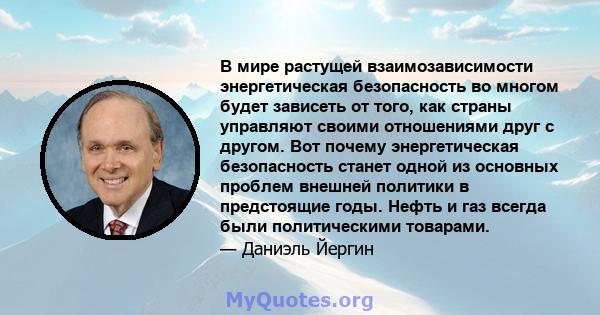 В мире растущей взаимозависимости энергетическая безопасность во многом будет зависеть от того, как страны управляют своими отношениями друг с другом. Вот почему энергетическая безопасность станет одной из основных проблем внешней политики в предстоящие годы. Нефть и газ всегда были политическими товарами.

— Даниэль Йергин

MyQuotes.org